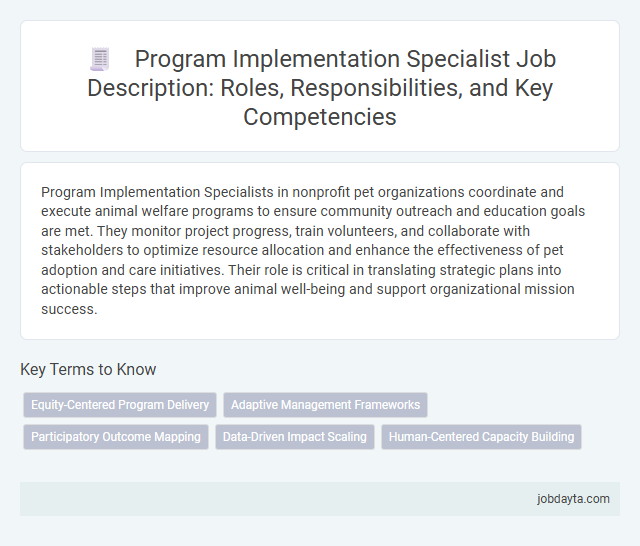 Program Implementation Specialist Job Description: Roles, Responsibilities, and Key Competencies

Program Implementation Specialists in nonprofit pet organizations coordinate and execute animal welfare programs to ensure community outreach and education goals are met. They monitor project progress, train volunteers, and collaborate with stakeholders to optimize resource allocation and enhance the effectiveness of pet adoption and care initiatives. Their role is critical in translating strategic plans into actionable steps that improve animal well-being and support organizational mission success.

Key Terms to Know

Equity-Centered Program Delivery

Adaptive Management Frameworks

Participatory Outcome Mapping

Data-Driven Impact Scaling

Human-Centered Capacity Building

jobdayta.com